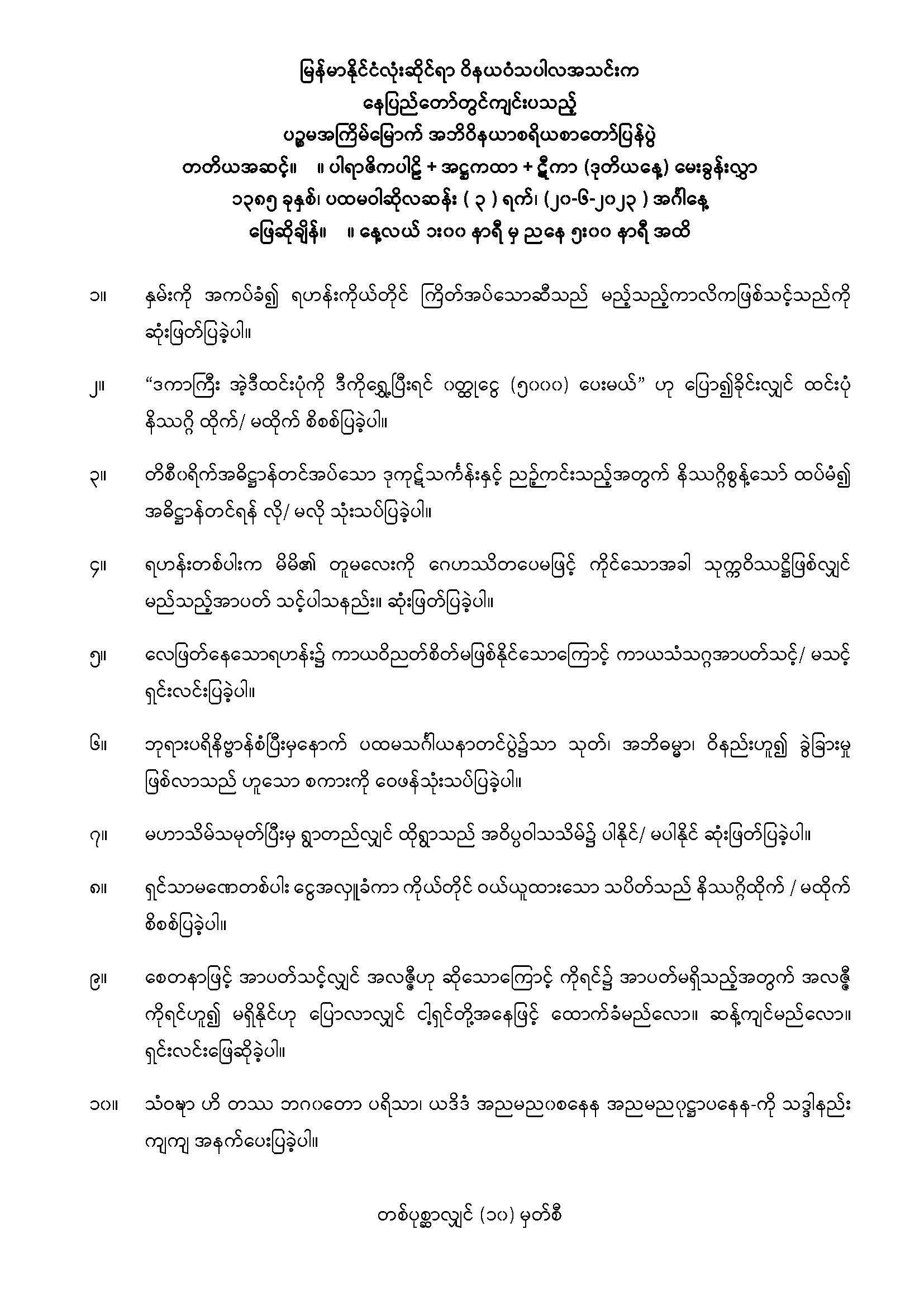 မြန်မာနိုင်ငံလုံးဆိုင်ရာ ဝိနယဝံသပါလအသင်းက
နေပြည်တော်တွင်ကျင်းပသည့်
ပဉ္စမအကြိမ်မြောက် အဘိဝိနယာစရိယစာတော်ပြန်ပွဲ
တတိယအဆင့်။ ။ ပါရာဇိကပါဠိ + အဋ္ဌကထာ + ဋီကာ (ဒုတိယနေ့) မေးခွန်းလွှာ
၁၃၈၅ ခုနှစ်၊ ပထမဝါဆိုလဆန်း ( ၃ ) ရက်၊ (၂၀-၆-၂၀၂၃ ) အင်္ဂါနေ့
ဖြေဆိုချိန်။ ။ နေ့လယ် ၁း၀၀ နာရီ မှ ညနေ ၅း၀၀ နာရီ အထိ

၁။ နှမ်းကို အကပ်ခံ၍ ရဟန်းကိုယ်တိုင် ကြိတ်အပ်သောဆီသည် မည့်သည့်ကာလိကဖြစ်သင့်သည်ကို ဆုံးဖြတ်ပြခဲ့ပါ။

၂။ “ဒကာကြီး အဲ့ဒီထင်းပုံကို ဒီကိုရွှေ့ပြီးရင် ဝတ္ထုငွေ (၅၀၀၀) ပေးမယ်” ဟု ပြော၍ခိုင်းလျှင် ထင်းပုံ နိဿဂ္ဂိ ထိုက်/ မထိုက် စိစစ်ပြခဲ့ပါ။

၃။ တိစီဝရိက်အဓိဋ္ဌာန်တင်အပ်သော ဒုကုဋ်သင်္ကန်းနှင့် ညဥ့်ကင်းသည့်အတွက် နိဿဂ္ဂိစွန့်သော် ထပ်မံ၍ အဓိဋ္ဌာန်တင်ရန် လို/ မလို သုံးသပ်ပြခဲ့ပါ။

၄။ ရဟန်းတစ်ပါးက မိမိ၏ တူမလေးကို ဂေဟဿိတပေမဖြင့် ကိုင်သောအခါ သုက္ကဝိဿဋ္ဌိဖြစ်လျှင် မည်သည့်အာပတ် သင့်ပါသနည်း။ ဆုံးဖြတ်ပြခဲ့ပါ။

၅။ လေဖြတ်နေသောရဟန်း၌ ကာယဝိညတ်စိတ်မဖြစ်နိုင်သောကြောင့် ကာယသံသဂ္ဂအာပတ်သင့်/ မသင့် ရှင်းလင်းပြခဲ့ပါ။

၆။ ဘုရားပရိနိဗ္ဗာန်စံပြီးမှနောက် ပထမသင်္ဂါယနာတင်ပွဲ၌သာ သုတ်၊ အဘိဓမ္မာ၊ ဝိနည်းဟူ၍ ခွဲခြားမှု ဖြစ်လာသည် ဟူသော စကားကို ဝေဖန်သုံးသပ်ပြခဲ့ပါ။

၇။ မဟာသိမ်သမုတ်ပြီးမှ ရွာတည်လျှင် ထိုရွာသည် အဝိပ္ပဝါသသိမ်၌ ပါနိုင်/ မပါနိုင် ဆုံးဖြတ်ပြခဲ့ပါ။

၈။ ရှင်သာမဏေတစ်ပါး ငွေအလှူခံကာ ကိုယ်တိုင် ဝယ်ယူထားသော သပိတ်သည် နိဿဂ္ဂိထိုက် / မထိုက် စိစစ်ပြခဲ့ပါ။

၉။ စေတနာဖြင့် အာပတ်သင့်လျှင် အလဇ္ဇီဟု ဆိုသောကြောင့် ကိုရင်၌ အာပတ်မရှိသည့်အတွက် အလဇ္ဇီ ကိုရင်ဟူ၍ မရှိနိုင်ဟု ပြောလာလျှင် ငါ့ရှင်တို့အနေဖြင့် ထောက်ခံမည်လော။ ဆန့်ကျင်မည်လော။ ရှင်းလင်းဖြေဆိုခဲ့ပါ။

၁၀။ သံဝဏ္ဏာ ဟိ တဿ ဘဂဝတော ပရိသာ၊ ယဒိဒံ အညမညဝစနေန အညမညဝုဋ္ဌာပနေန-ကို သဒ္ဒါနည်း ကျကျ အနက်ပေးပြခဲ့ပါ။

တစ်ပုစ္ဆာလျှင် (၁၀) မှတ်စီ